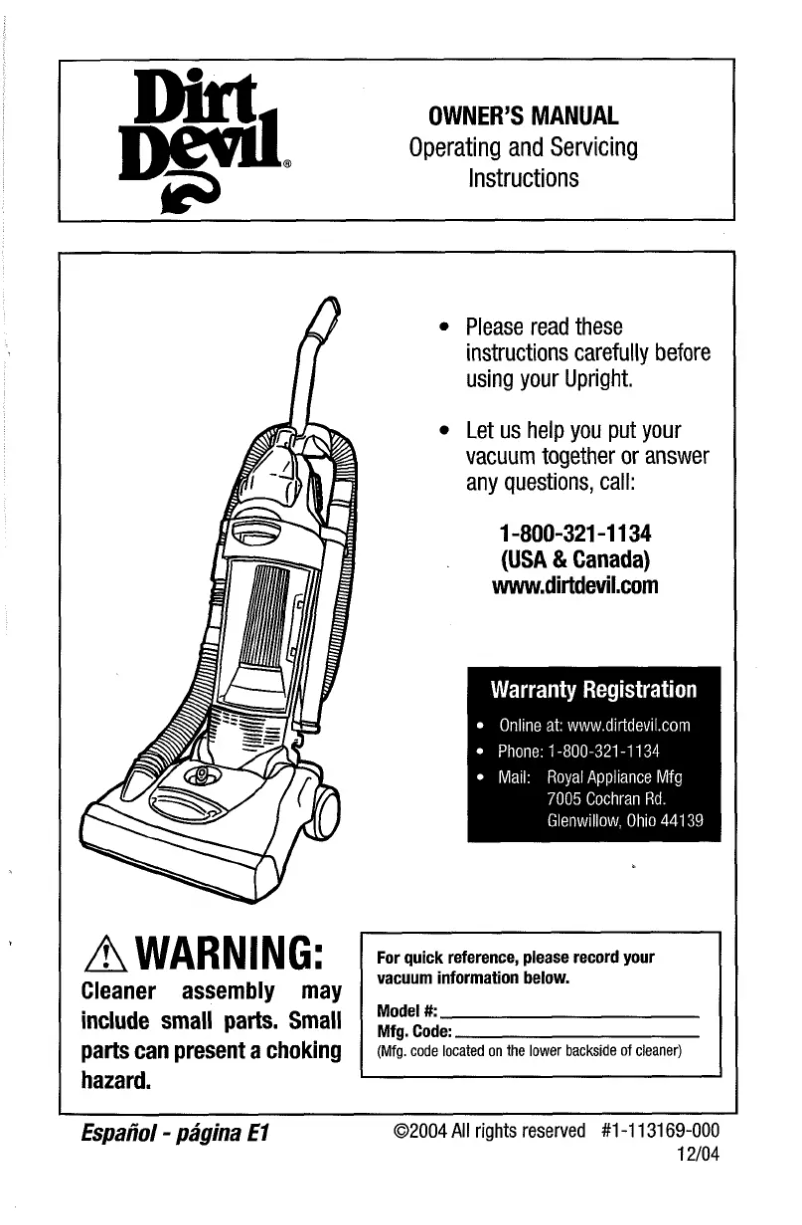 Dirt Devil®

OWNER'S MANUAL
Operating and Servicing Instructions

• Please read these instructions carefully before using your Upright.

• Let us help you put your vacuum together or answer any questions, call:

1-800-321-1134
(USA & Canada)
www.dirtdevil.com

Warranty Registration
• Online at: www.dirtdevil.com
• Phone: 1-800-321-1134
• Mail: Royal Appliance Mfg
7005 Cochran Rd.
Glenwillow, Ohio 44139

⚠ WARNING:
Cleaner assembly may include small parts. Small parts can present a choking hazard.

For quick reference, please record your vacuum information below.
Model #:
Mfg. Code:
(Mfg. code located on the lower backside of cleaner)

Español - página E1

©2004 All rights reserved #1-113169-000
12/04